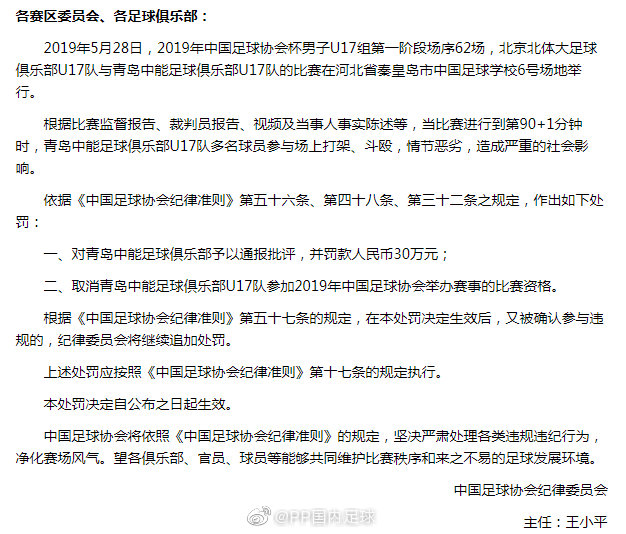 各赛区委员会、各足球俱乐部：

2019年5月28日，2019年中国足球协会杯男子U17组第一阶段场序62场，北京北体大足球俱乐部U17队与青岛中能足球俱乐部U17队的比赛在河北省秦皇岛市中国足球学校6号场地举行。

根据比赛监督报告、裁判员报告、视频及当事人事实陈述等，当比赛进行到第90+1分钟时，青岛中能足球俱乐部U17队多名球员参与场上打架、斗殴，情节恶劣，造成严重的社会影响。

依据《中国足球协会纪律准则》第五十六条、第四十八条、第三十二条之规定，作出如下处罚：

一、对青岛中能足球俱乐部予以通报批评，并罚款人民币30万元；

二、取消青岛中能足球俱乐部U17队参加2019年中国足球协会举办赛事的比赛资格。

根据《中国足球协会纪律准则》第五十七条的规定，在本处罚决定生效后，又被确认参与违规的，纪律委员会将继续追加处罚。

上述处罚应按照《中国足球协会纪律准则》第十七条的规定执行。

本处罚决定自公布之日起生效。

中国足球协会将依照《中国足球协会纪律准则》的规定，坚决严肃处理各类违规违纪行为，净化赛场风气。望各俱乐部、官员、球员等能够共同维护比赛秩序和来之不易的足球发展环境。

中国足球协会纪律委员会

@PP国内足球

主任：王小平